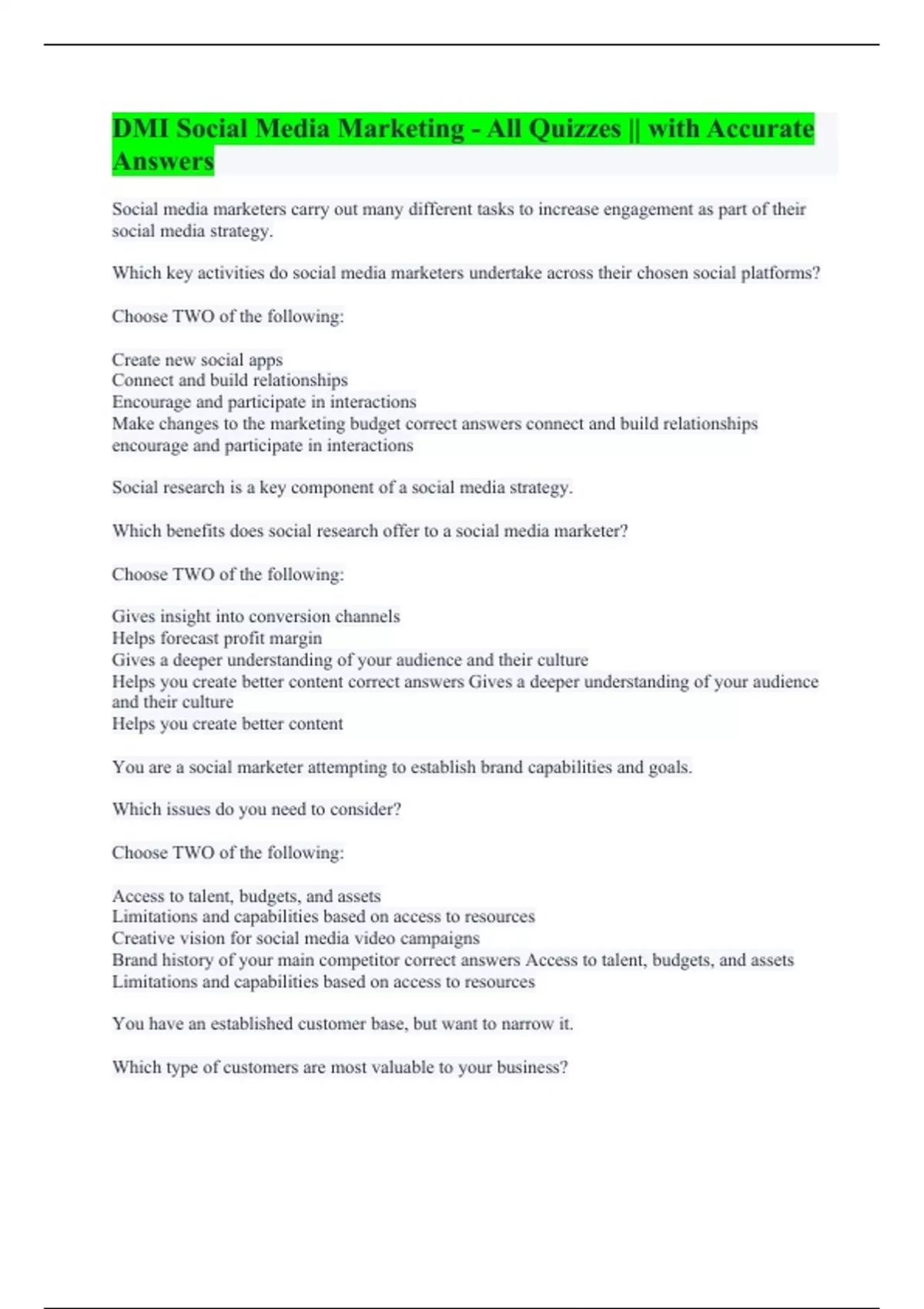 DMI Social Media Marketing - All Quizzes || with Accurate Answers

Social media marketers carry out many different tasks to increase engagement as part of their social media strategy.

Which key activities do social media marketers undertake across their chosen social platforms?

Choose TWO of the following:

Create new social apps
Connect and build relationships
Encourage and participate in interactions
Make changes to the marketing budget correct answers connect and build relationships
encourage and participate in interactions

Social research is a key component of a social media strategy.

Which benefits does social research offer to a social media marketer?

Choose TWO of the following:

Gives insight into conversion channels
Helps forecast profit margin
Gives a deeper understanding of your audience and their culture
Helps you create better content correct answers Gives a deeper understanding of your audience and their culture
Helps you create better content

You are a social marketer attempting to establish brand capabilities and goals.

Which issues do you need to consider?

Choose TWO of the following:

Access to talent, budgets, and assets
Limitations and capabilities based on access to resources
Creative vision for social media video campaigns
Brand history of your main competitor correct answers Access to talent, budgets, and assets
Limitations and capabilities based on access to resources

You have an established customer base, but want to narrow it.

Which type of customers are most valuable to your business?